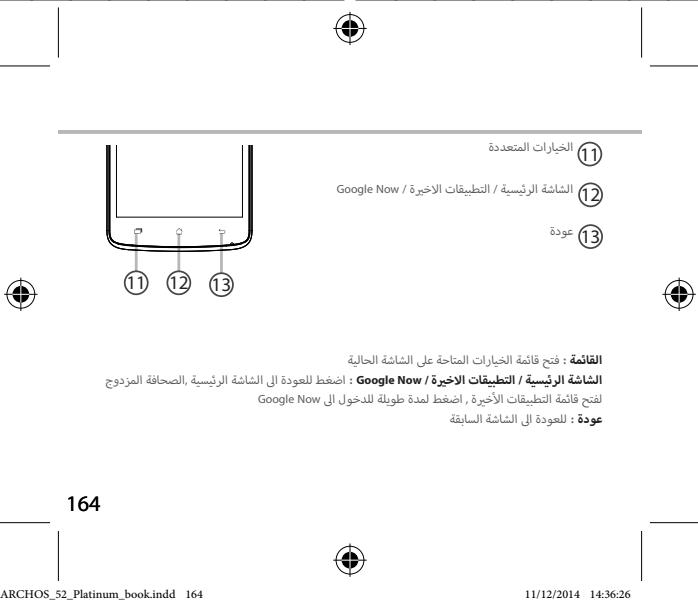 ⑪ الخيارات المتعددة

⑫ الشاشة الرئيسية / التطبيقات الاخيرة / Google Now

⑬ عودة

⑪ ⑫ ⑬

القائمة : فتح قائمة الخيارات المتاحة على الشاشة الحالية

الشاشة الرئيسية / التطبيقات الاخيرة / Google Now : اضغط للعودة الى الشاشة الرئيسية ,الصحافة المزدوج لفتح قائمة التطبيقات الأخيرة , اضغط لمدة طويلة للدخول الى Google Now

عودة : للعودة الى الشاشة السابقة

164

ARCHOS_52_Platinum_book.indd 164 11/12/2014 14:36:26